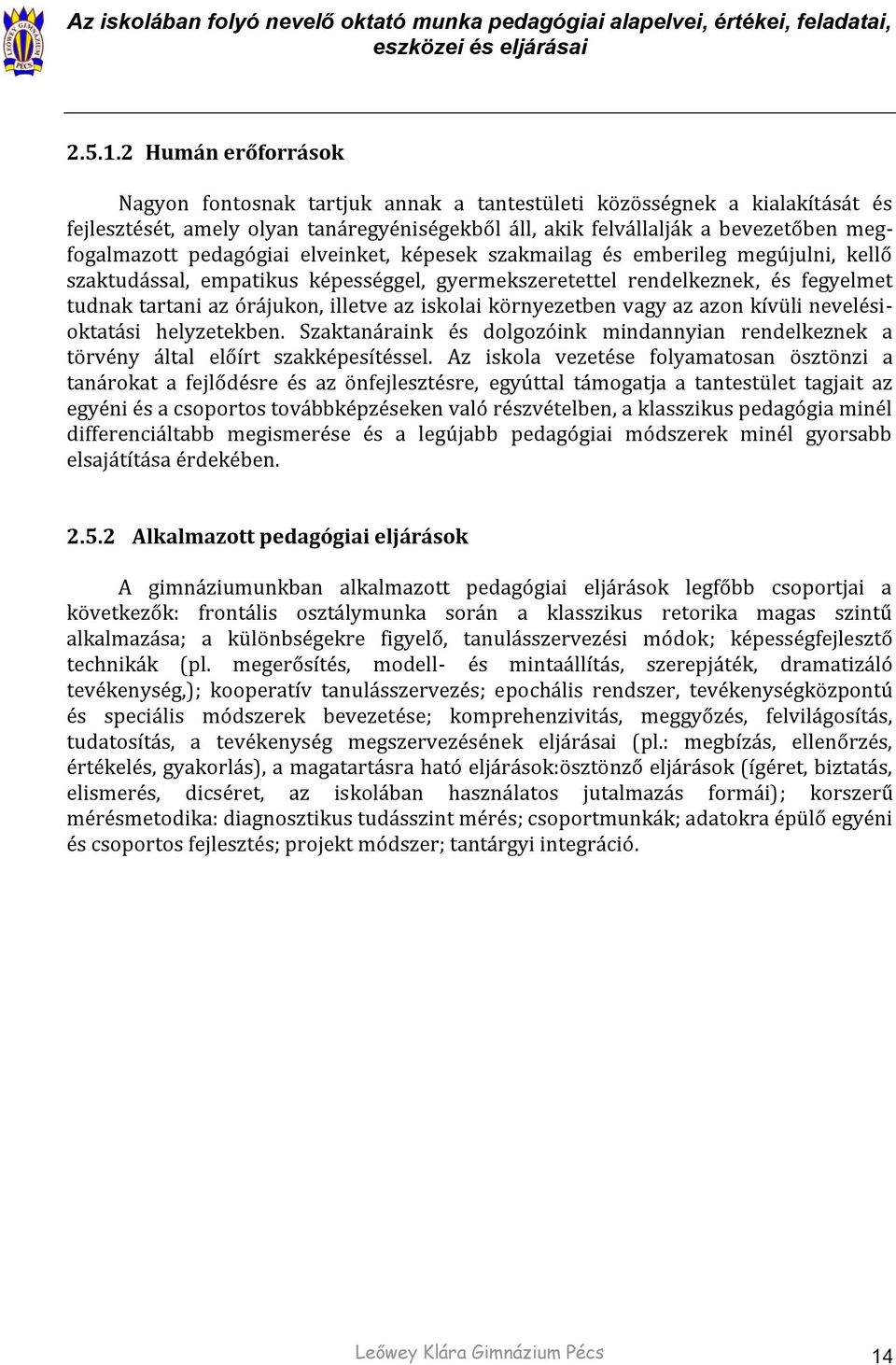 Az iskolában folyó nevelő oktató munka pedagógiai alapelvei, értékei, feladatai, eszközei és eljárásai

2.5.1.2 Humán erőforrások

Nagyon fontosnak tartjuk annak a tantestületi közösségnek a kialakítását és fejlesztését, amely olyan tanáregyéniségekből áll, akik felvállalják a bevezetőben megfogalmazott pedagógiai elveinket, képesek szakmailag és emberileg megújulni, kellő szaktudással, empatikus képességgel, gyermekszeretettel rendelkeznek, és fegyelmet tudnak tartani az órájukon, illetve az iskolai környezetben vagy az azon kívüli nevelési-oktatási helyzetekben. Szaktanáraink és dolgozóink mindannyian rendelkeznek a törvény által előírt szakképesítéssel. Az iskola vezetése folyamatosan ösztönzi a tanárokat a fejlődésre és az önfejlesztésre, egyúttal támogatja a tantestület tagjait az egyéni és a csoportos továbbképzéseken való részvételben, a klasszikus pedagógia minél differenciáltabb megismerése és a legújabb pedagógiai módszerek minél gyorsabb elsajátítása érdekében.

2.5.2 Alkalmazott pedagógiai eljárások

A gimnáziumunkban alkalmazott pedagógiai eljárások legfőbb csoportjai a következők: frontális osztálymunka során a klasszikus retorika magas szintű alkalmazása; a különbségekre figyelő, tanulásszervezési módok; képességfejlesztő technikák (pl. megerősítés, modell- és mintaállítás, szerepjáték, dramatizáló tevékenység,); kooperatív tanulásszervezés; epochális rendszer, tevékenységközpontú és speciális módszerek bevezetése; komprehenzivitás, meggyőzés, felvilágosítás, tudatosítás, a tevékenység megszervezésének eljárásai (pl.: megbízás, ellenőrzés, értékelés, gyakorlás), a magatartásra ható eljárások:ösztönző eljárások (ígéret, biztatás, elismerés, dicséret, az iskolában használatos jutalmazás formái); korszerű mérésmetodika: diagnosztikus tudásszint mérés; csoportmunkák; adatokra épülő egyéni és csoportos fejlesztés; projekt módszer; tantárgyi integráció.

Leőwey Klára Gimnázium Pécs
14